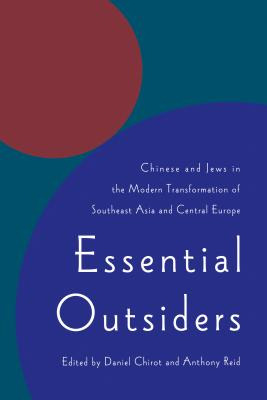 Chinese and Jews in the Modern Transformation of Southeast Asia and Central Europe

Essential Outsiders

Edited by Daniel Chirot and Anthony Reid